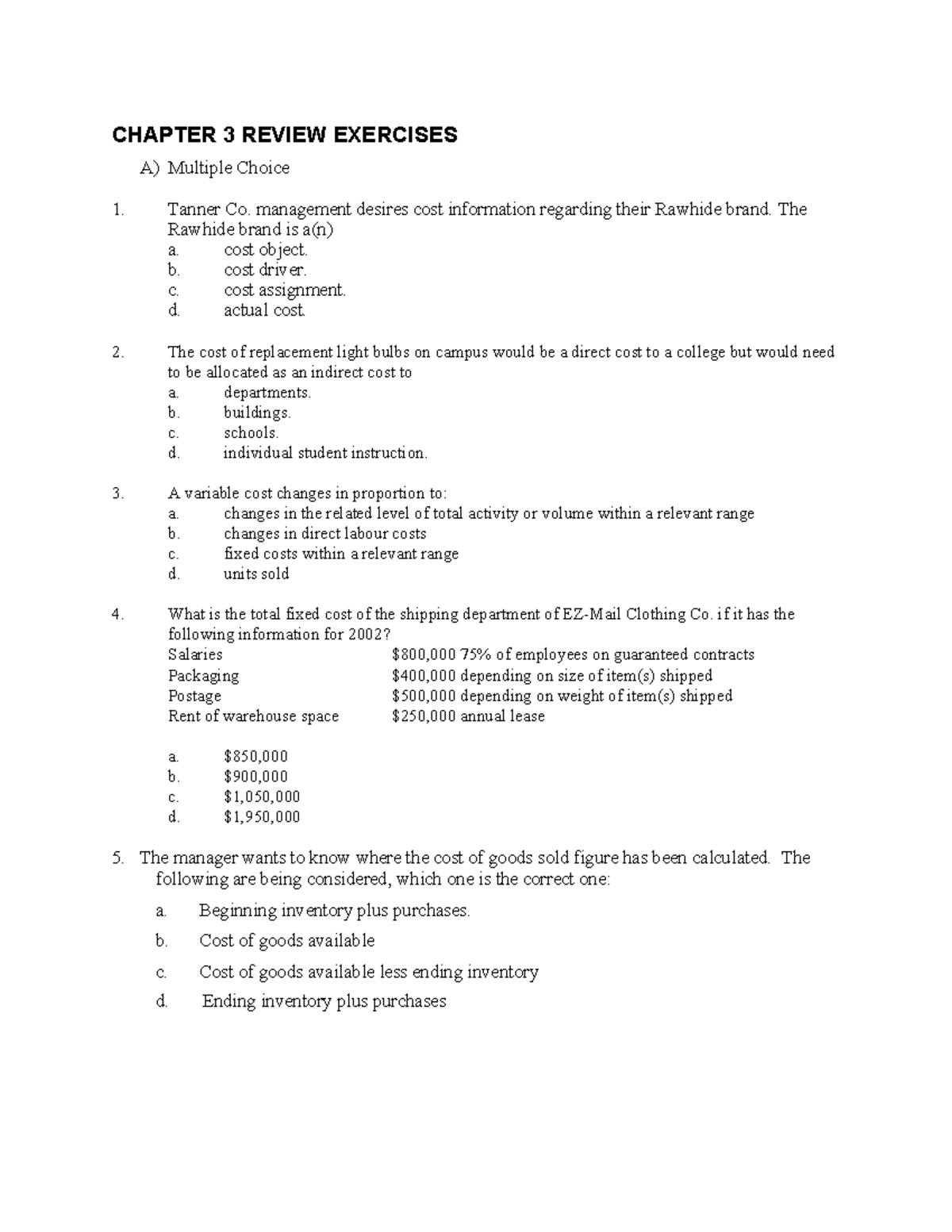 CHAPTER 3 REVIEW EXERCISES

A) Multiple Choice

1. Tanner Co. management desires cost information regarding their Rawhide brand. The Rawhide brand is a(n)
a. cost object.
b. cost driver.
c. cost assignment.
d. actual cost.

2. The cost of replacement light bulbs on campus would be a direct cost to a college but would need to be allocated as an indirect cost to
a. departments.
b. buildings.
c. schools.
d. individual student instruction.

3. A variable cost changes in proportion to:
a. changes in the related level of total activity or volume within a relevant range
b. changes in direct labour costs
c. fixed costs within a relevant range
d. units sold

4. What is the total fixed cost of the shipping department of EZ-Mail Clothing Co. if it has the following information for 2002?
Salaries $800,000 75% of employees on guaranteed contracts
Packaging $400,000 depending on size of item(s) shipped
Postage $500,000 depending on weight of item(s) shipped
Rent of warehouse space $250,000 annual lease

a. $850,000
b. $900,000
c. $1,050,000
d. $1,950,000

5. The manager wants to know where the cost of goods sold figure has been calculated. The following are being considered, which one is the correct one:
a. Beginning inventory plus purchases.
b. Cost of goods available
c. Cost of goods available less ending inventory
d. Ending inventory plus purchases